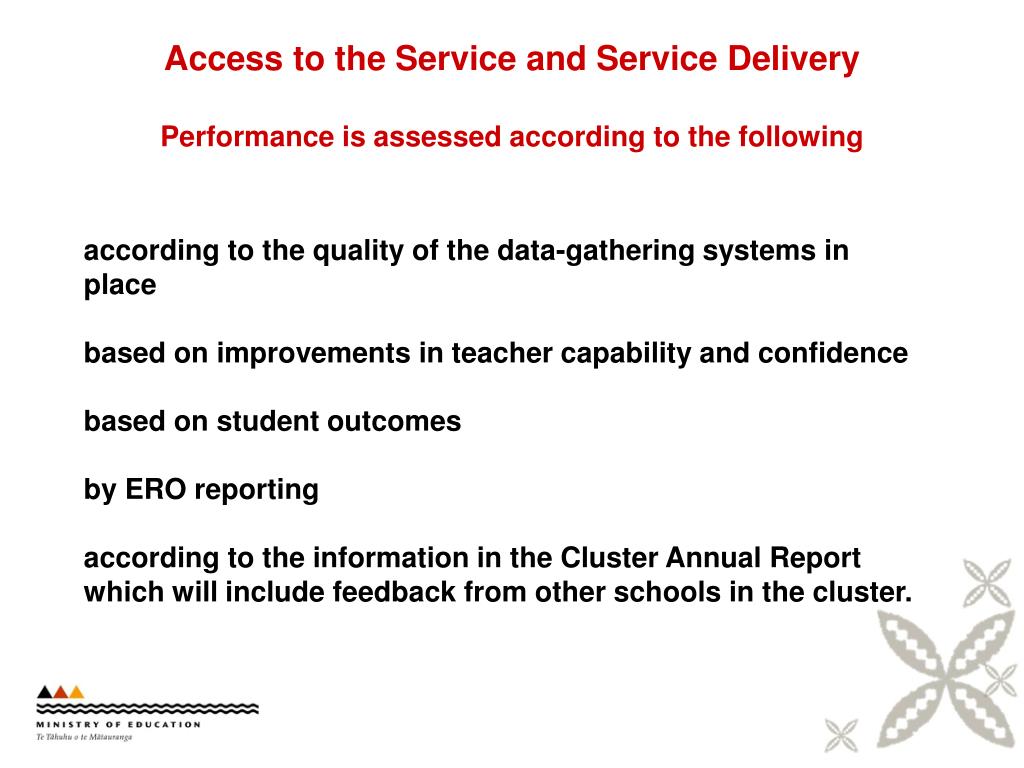 Access to the Service and Service Delivery

Performance is assessed according to the following

according to the quality of the data-gathering systems in place

based on improvements in teacher capability and confidence

based on student outcomes

by ERO reporting

according to the information in the Cluster Annual Report which will include feedback from other schools in the cluster.

MINISTRY OF EDUCATION
Te Tāhuhu o te Mātauranga